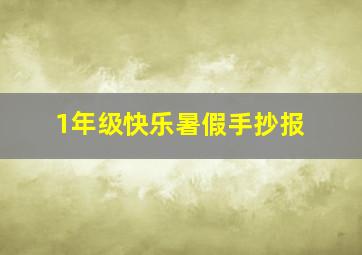 1年级快乐暑假手抄报